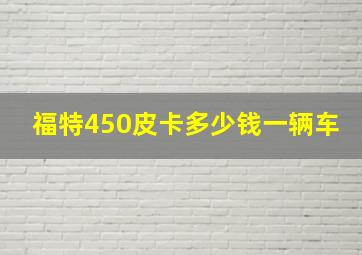 福特450皮卡多少钱一辆车